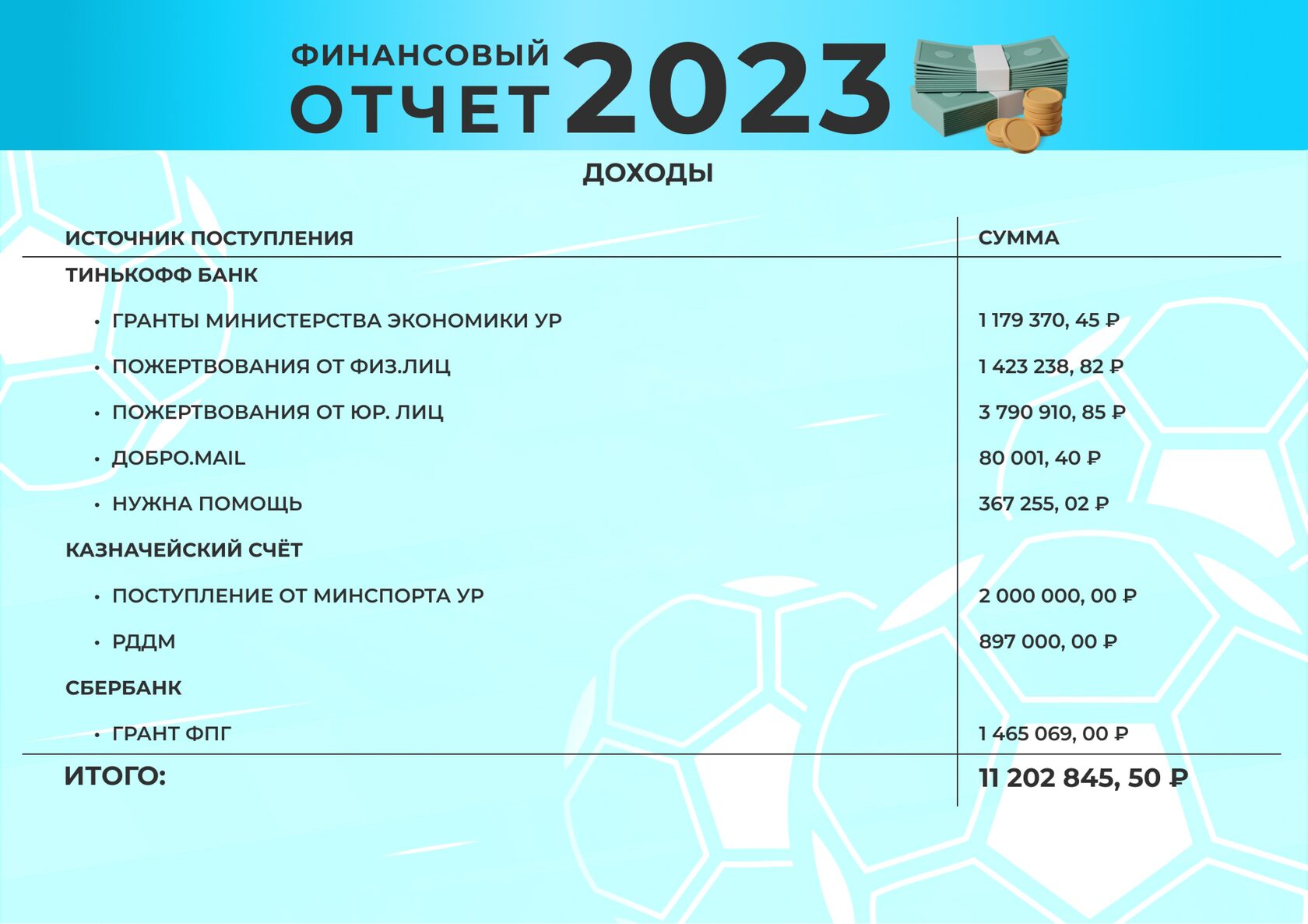 ФИНАНСОВЫЙ ОТЧЕТ 2023

ДОХОДЫ

| ИСТОЧНИК ПОСТУПЛЕНИЯ | СУММА |
|---|---|
| ТИНЬКОФФ БАНК | |
| • ГРАНТЫ МИНИСТЕРСТВА ЭКОНОМИКИ УР | 1 179 370, 45 ₽ |
| • ПОЖЕРТВОВАНИЯ ОТ ФИЗ.ЛИЦ | 1 423 238, 82 ₽ |
| • ПОЖЕРТВОВАНИЯ ОТ ЮР. ЛИЦ | 3 790 910, 85 ₽ |
| • ДОБРО.MAIL | 80 001, 40 ₽ |
| • НУЖНА ПОМОЩЬ | 367 255, 02 ₽ |
| КАЗНАЧЕЙСКИЙ СЧЁТ | |
| • ПОСТУПЛЕНИЕ ОТ МИНСПОРТА УР | 2 000 000, 00 ₽ |
| • РДДМ | 897 000, 00 ₽ |
| СБЕРБАНК | |
| • ГРАНТ ФПГ | 1 465 069, 00 ₽ |
| ИТОГО: | 11 202 845, 50 ₽ |